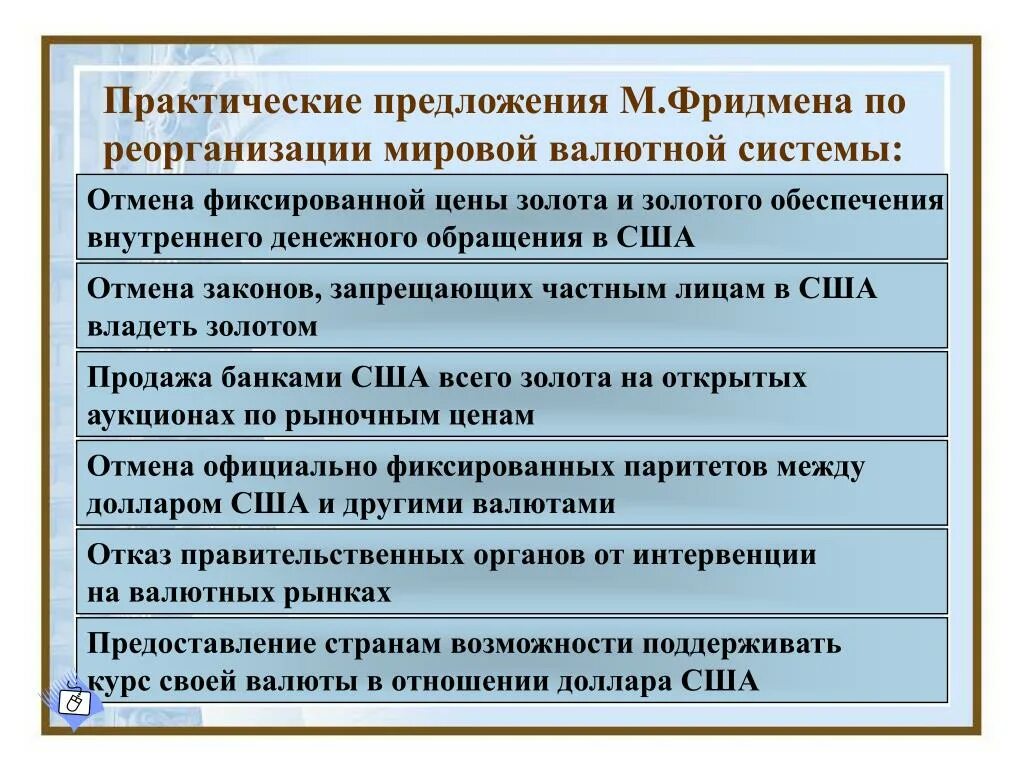 Практические предложения М.Фридмена по реорганизации мировой валютной системы:

Отмена фиксированной цены золота и золотого обеспечения внутреннего денежного обращения в США

Отмена законов, запрещающих частным лицам в США владеть золотом

Продажа банками США всего золота на открытых аукционах по рыночным ценам

Отмена официально фиксированных паритетов между долларом США и другими валютами

Отказ правительственных органов от интервенции на валютных рынках

Предоставление странам возможности поддерживать курс своей валюты в отношении доллара США